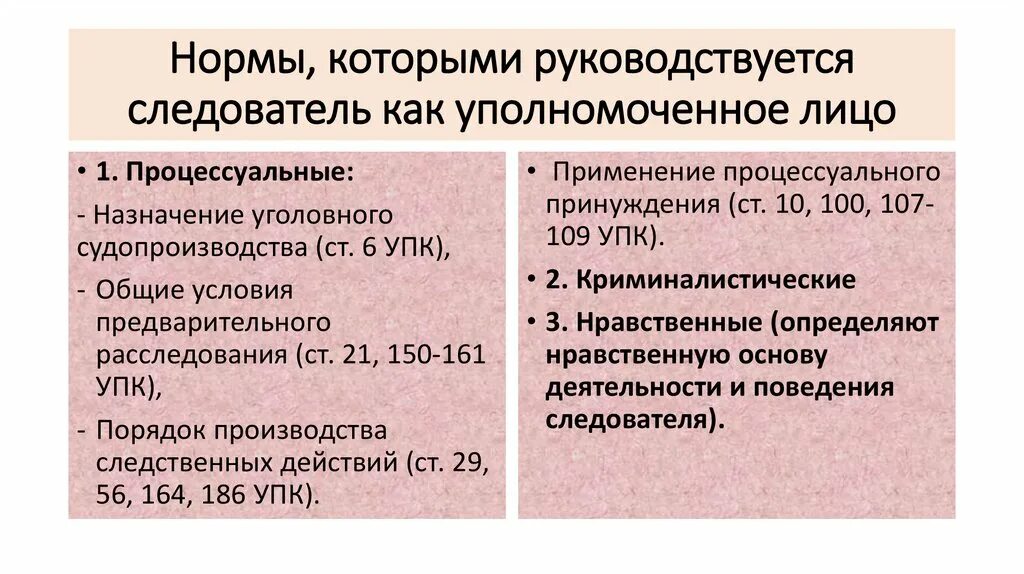 Нормы, которыми руководствуется следователь как уполномоченное лицо

• 1. Процессуальные:

- Назначение уголовного судопроизводства (ст. 6 УПК),

- Общие условия предварительного расследования (ст. 21, 150-161 УПК),

- Порядок производства следственных действий (ст. 29, 56, 164, 186 УПК).

• Применение процессуального принуждения (ст. 10, 100, 107-109 УПК).

• 2. Криминалистические

• 3. Нравственные (определяют нравственную основу деятельности и поведения следователя).